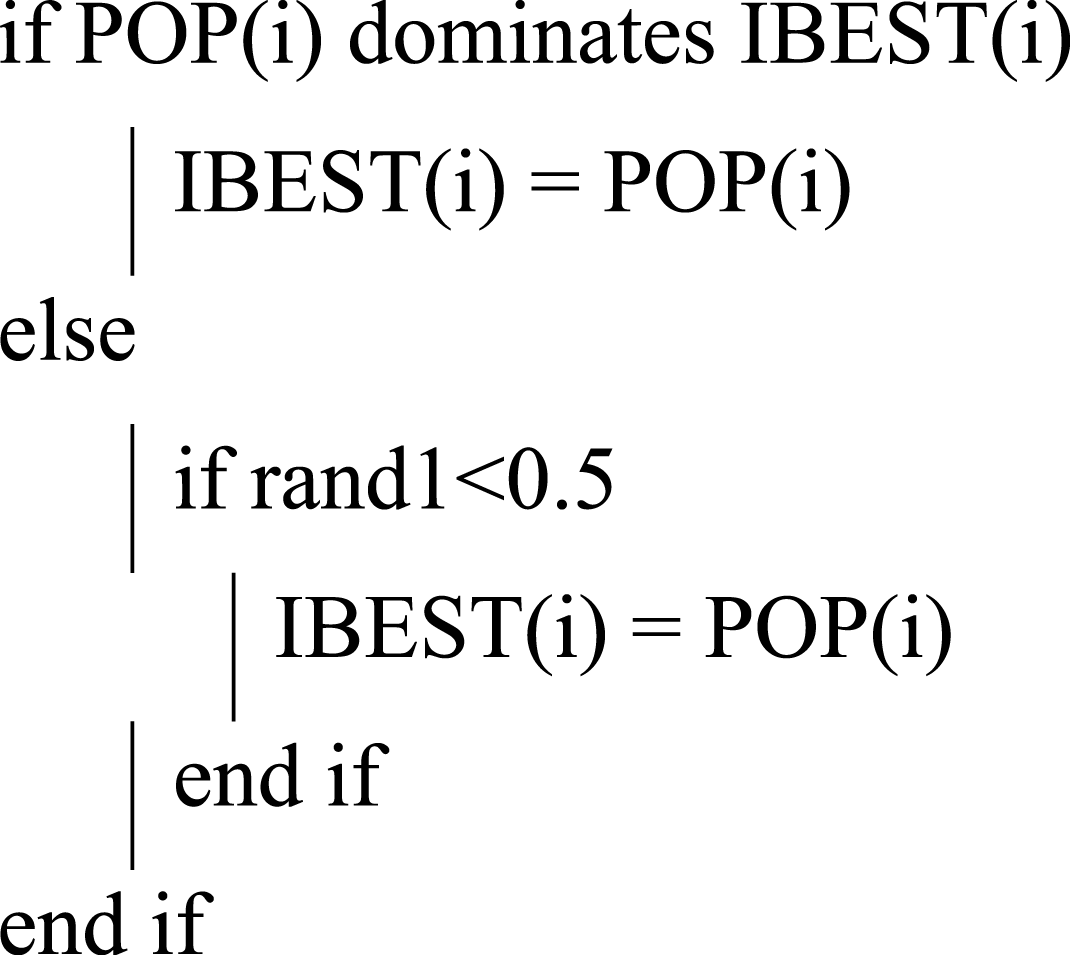 if POP(i) dominates IBEST(i)
IBEST(i) = POP(i)
else
if rand1<0.5
IBEST(i) = POP(i)
end if
end if